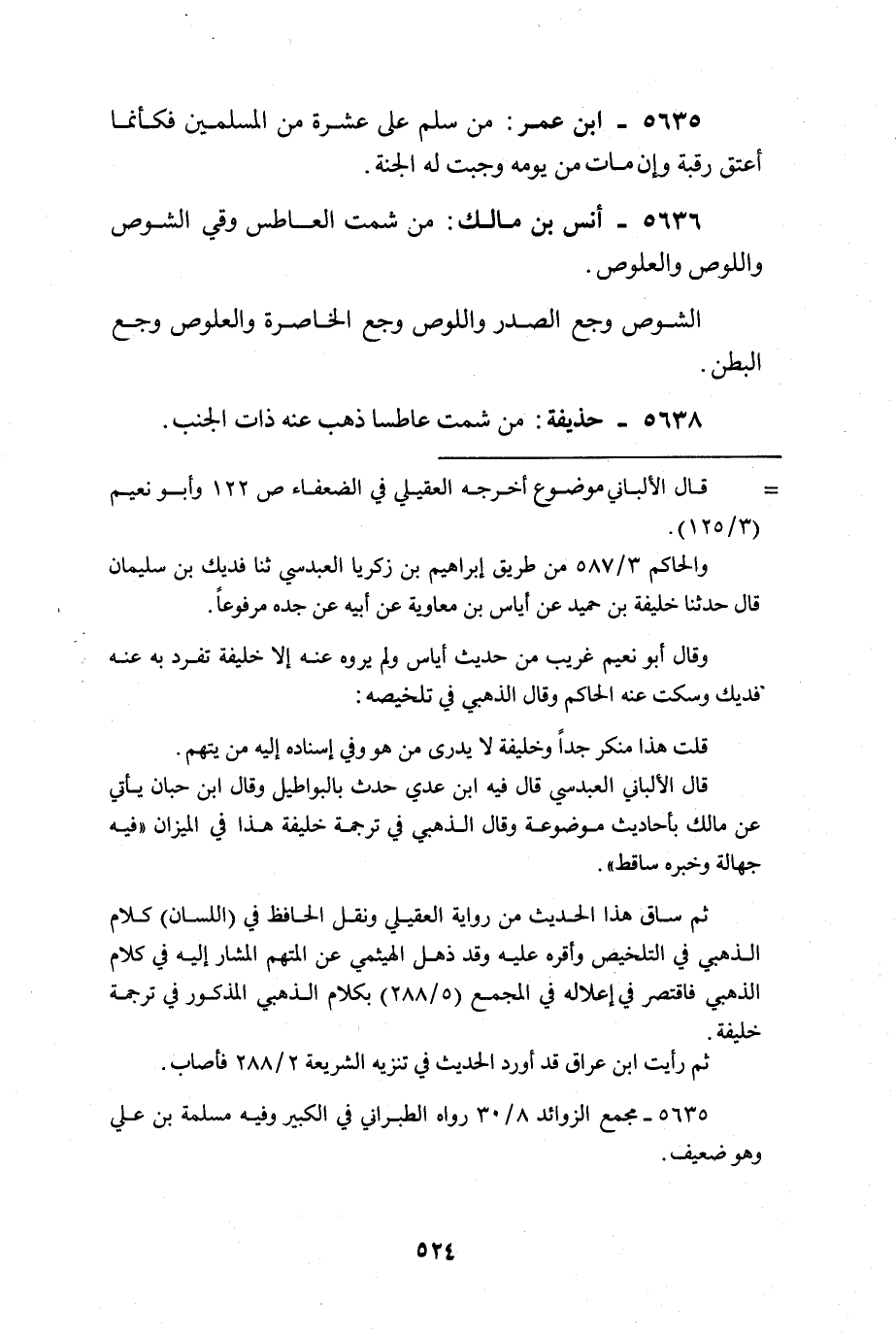 ٥٦٣٥ ـ ابن عمر: من سلم على عشرة من المسلمين فكأنما أعتق رقبة وإن مات من يومه وجبت له الجنة.

٥٦٣٦ ـ أنس بن مالك: من شمت العاطس وقي الشوص واللوص والعلوص.

الشوص وجع الصدر واللوص وجع الخاصرة والعلوص وجع البطن.

٥٦٣٨ ـ حذيفة: من شمت عاطسا ذهب عنه ذات الجنب.

= قال الألباني موضوع أخرجه العقيلي في الضعفاء ص ١٢٢ وأبو نعيم (١٢٥/٣).

والحاكم ٥٨٧/٣ من طريق إبراهيم بن زكريا العبدسي ثنا فديك بن سليمان قال حدثنا خليفة بن حميد عن أياس بن معاوية عن أبيه عن جده مرفوعاً.

وقال أبو نعيم غريب من حديث أياس ولم يروه عنه إلا خليفة تفرد به عنه فديك وسكت عنه الحاكم وقال الذهبي في تلخيصه:

قلت هذا منكر جداً وخليفة لا يدرى من هو وفي إسناده إليه من يتهم.

قال الألباني العبدسي قال فيه ابن عدي حدث بالبواطيل وقال ابن حبان يأتي عن مالك بأحاديث موضوعة وقال الذهبي في ترجمة خليفة هذا في الميزان «فيه جهالة وخبره ساقط».

ثم ساق هذا الحديث من رواية العقيلي ونقل الحافظ في (اللسان) كلام الذهبي في التلخيص وأقره عليه وقد ذهل الهيثمي عن المتهم المشار إليه في كلام الذهبي فاقتصر في إعلاله في المجمع (٢٨٨/٥) بكلام الذهبي المذكور في ترجمة خليفة.

ثم رأيت ابن عراق قد أورد الحديث في تنزيه الشريعة ٢٨٨/٢ فأصاب.

٥٦٣٥ ـ مجمع الزوائد ٣٠/٨ رواه الطبراني في الكبير وفيه مسلمة بن علي وهو ضعيف.

٥٢٤